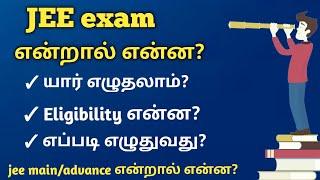 JEE exam
என்றால் என்ன?
✓ யார் எழுதலாம்?
✓ Eligibility என்ன?
✓ எப்படி எழுதுவது?
jee main/advance என்றால் என்ன?